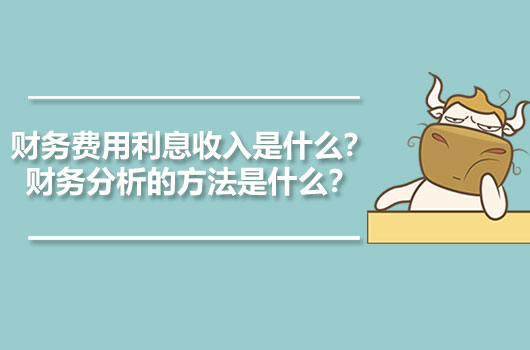 财务费用利息收入是什么？
财务分析的方法是什么？